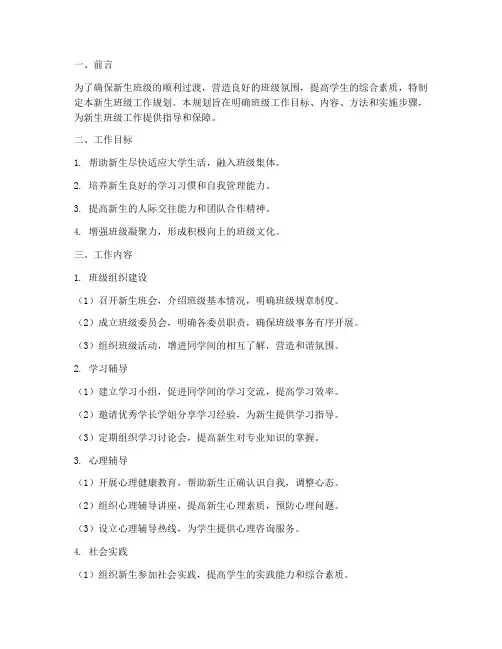 一、前言

为了确保新生班级的顺利过渡，营造良好的班级氛围，提高学生的综合素质，特制定本新生班级工作规划。本规划旨在明确班级工作目标、内容、方法和实施步骤，为新生班级工作提供指导和保障。

二、工作目标

1. 帮助新生尽快适应大学生活，融入班级集体。

2. 培养新生良好的学习习惯和自我管理能力。

3. 提高新生的人际交往能力和团队合作精神。

4. 增强班级凝聚力，形成积极向上的班级文化。

三、工作内容

1. 班级组织建设

（1）召开新生班会，介绍班级基本情况，明确班级规章制度。

（2）成立班级委员会，明确各委员职责，确保班级事务有序开展。

（3）组织班级活动，增进同学间的相互了解，营造和谐氛围。

2. 学习辅导

（1）建立学习小组，促进同学间的学习交流，提高学习效率。

（2）邀请优秀学长学姐分享学习经验，为新生提供学习指导。

（3）定期组织学习讨论会，提高新生对专业知识的掌握。

3. 心理辅导

（1）开展心理健康教育，帮助新生正确认识自我，调整心态。

（2）组织心理辅导讲座，提高新生心理素质，预防心理问题。

（3）设立心理辅导热线，为学生提供心理咨询服务。

4. 社会实践

（1）组织新生参加社会实践，提高学生的实践能力和综合素质。